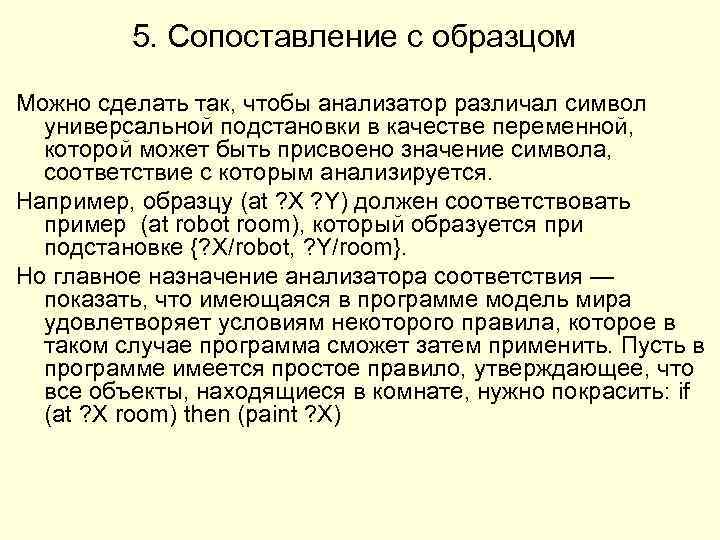 5. Сопоставление с образцом

Можно сделать так, чтобы анализатор различал символ универсальной подстановки в качестве переменной, которой может быть присвоено значение символа, соответствие с которым анализируется.

Например, образцу (at ?X ?Y) должен соответствовать пример (at robot room), который образуется при подстановке {?X/robot, ?Y/room}.

Но главное назначение анализатора соответствия — показать, что имеющаяся в программе модель мира удовлетворяет условиям некоторого правила, которое в таком случае программа сможет затем применить. Пусть в программе имеется простое правило, утверждающее, что все объекты, находящиеся в комнате, нужно покрасить: if (at ?X room) then (paint ?X)